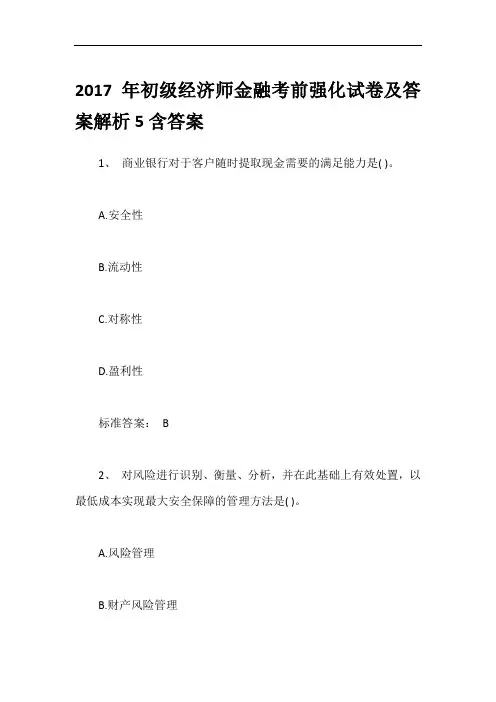 2017 年初级经济师金融考前强化试卷及答案解析 5 含答案

1、 商业银行对于客户随时提取现金需要的满足能力是( )。

A.安全性

B.流动性

C.对称性

D.盈利性

标准答案： B

2、 对风险进行识别、衡量、分析，并在此基础上有效处置，以最低成本实现最大安全保障的管理方法是( )。

A.风险管理

B.财产风险管理